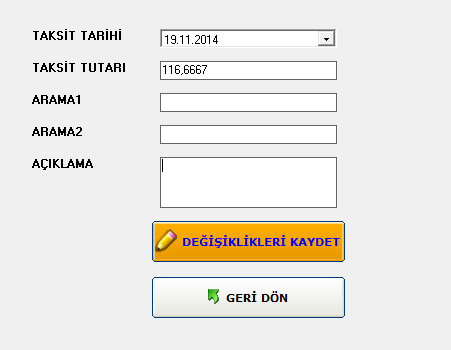 TAKSİT TARİHİ
19.11.2014

TAKSİT TUTARI
116,6667

ARAMA1

ARAMA2

AÇIKLAMA

DEĞİŞİKLİKLERİ KAYDET

GERİ DÖN